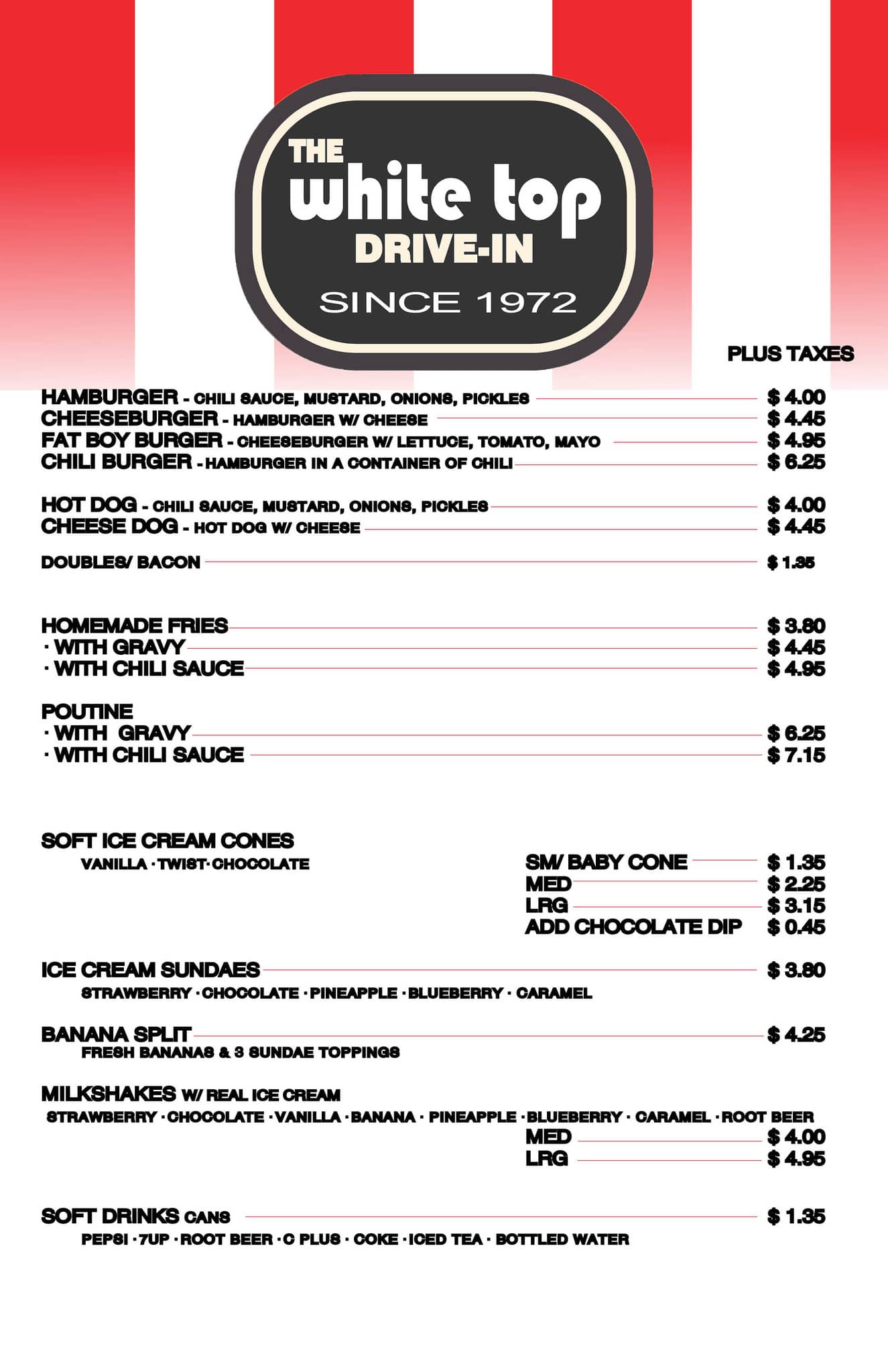 THE
white top
DRIVE-IN
SINCE 1972

PLUS TAXES

HAMBURGER - CHILI SAUCE, MUSTARD, ONIONS, PICKLES $ 4.00
CHEESEBURGER - HAMBURGER W/ CHEESE $ 4.45
FAT BOY BURGER - CHEESEBURGER W/ LETTUCE, TOMATO, MAYO $ 4.95
CHILI BURGER - HAMBURGER IN A CONTAINER OF CHILI $ 6.25

HOT DOG - CHILI SAUCE, MUSTARD, ONIONS, PICKLES $ 4.00
CHEESE DOG - HOT DOG W/ CHEESE $ 4.45

DOUBLES/ BACON $ 1.35

HOMEMADE FRIES $ 3.80
· WITH GRAVY $ 4.45
· WITH CHILI SAUCE $ 4.95

POUTINE
· WITH GRAVY $ 6.25
· WITH CHILI SAUCE $ 7.15

SOFT ICE CREAM CONES
VANILLA · TWIST · CHOCOLATE
SM/ BABY CONE $ 1.35
MED $ 2.25
LRG $ 3.15
ADD CHOCOLATE DIP $ 0.45

ICE CREAM SUNDAES $ 3.80
STRAWBERRY · CHOCOLATE · PINEAPPLE · BLUEBERRY · CARAMEL

BANANA SPLIT $ 4.25
FRESH BANANAS & 3 SUNDAE TOPPINGS

MILKSHAKES W/ REAL ICE CREAM
STRAWBERRY · CHOCOLATE · VANILLA · BANANA · PINEAPPLE · BLUEBERRY · CARAMEL · ROOT BEER
MED $ 4.00
LRG $ 4.95

SOFT DRINKS CANS $ 1.35
PEPSI · 7UP · ROOT BEER · C PLUS · COKE · ICED TEA · BOTTLED WATER